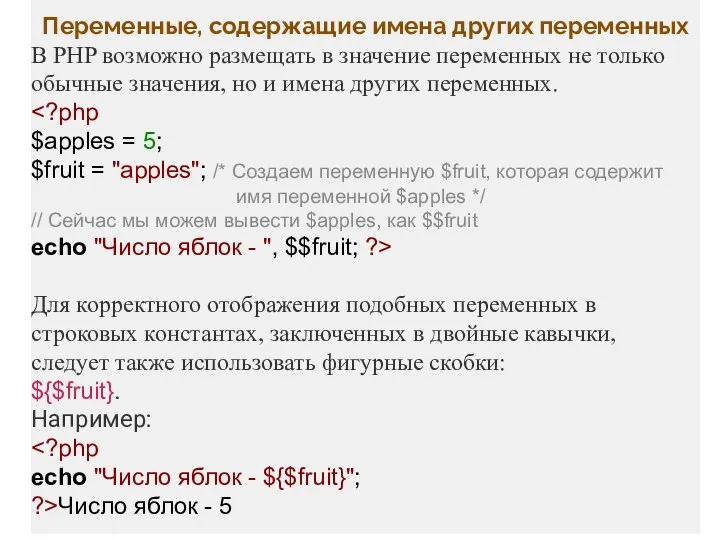 Переменные, содержащие имена других переменных
В PHP возможно размещать в значение переменных не только обычные значения, но и имена других переменных.

<?php
$apples = 5;
$fruit = "apples"; /* Создаем переменную $fruit, которая содержит имя переменной $apples */
// Сейчас мы можем вывести $apples, как $$fruit
echo "Число яблок - ", $$fruit; ?>

Для корректного отображения подобных переменных в строковых константах, заключенных в двойные кавычки, следует также использовать фигурные скобки:
${$fruit}.
Например:
<?php
echo "Число яблок - ${$fruit}";
?>Число яблок - 5